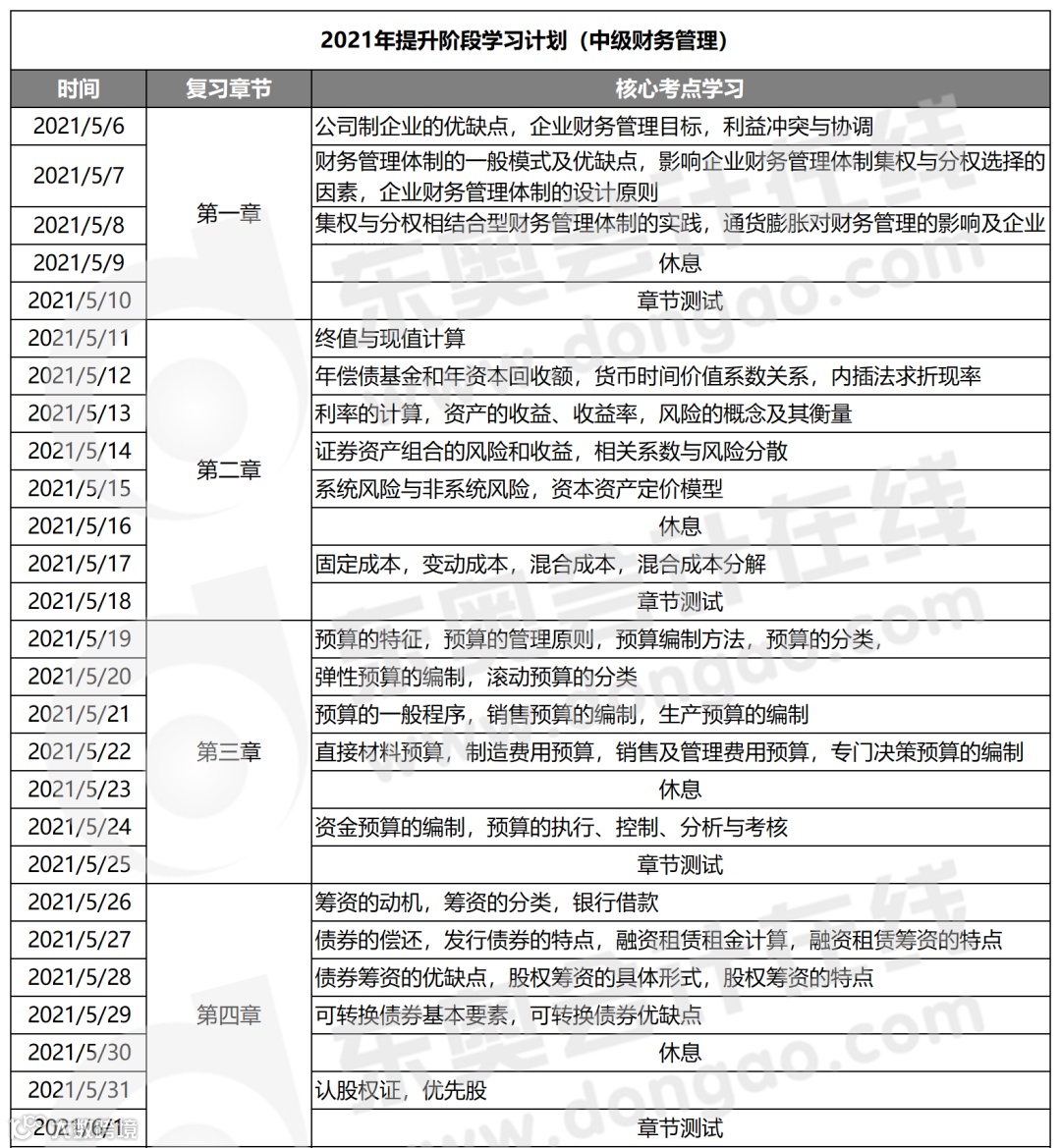 2021年提升阶段学习计划（中级财务管理）

| 时间 | 复习章节 | 核心考点学习 |
|---|---|---|
| 2021/5/6 | 第一章 | 公司制企业的优缺点，企业财务管理目标，利益冲突与协调 |
| 2021/5/7 | | 财务管理体制的一般模式及优缺点，影响企业财务管理体制集权与分权选择的因素，企业财务管理体制的设计原则 |
| 2021/5/8 | | 集权与分权相结合型财务管理体制的实践，通货膨胀对财务管理的影响及企业 |
| 2021/5/9 | | 休息 |
| 2021/5/10 | | 章节测试 |
| 2021/5/11 | 第二章 | 终值与现值计算 |
| 2021/5/12 | | 年偿债基金和年资本回收额，货币时间价值系数关系，内插法求折现率 |
| 2021/5/13 | | 利率的计算，资产的收益、收益率，风险的概念及其衡量 |
| 2021/5/14 | | 证券资产组合的风险和收益，相关系数与风险分散 |
| 2021/5/15 | | 系统风险与非系统风险，资本资产定价模型 |
| 2021/5/16 | | 休息 |
| 2021/5/17 | | 固定成本，变动成本，混合成本，混合成本分解 |
| 2021/5/18 | | 章节测试 |
| 2021/5/19 | 第三章 | 预算的特征，预算的管理原则，预算编制方法，预算的分类， |
| 2021/5/20 | | 弹性预算的编制，滚动预算的分类 |
| 2021/5/21 | | 预算的一般程序，销售预算的编制，生产预算的编制 |
| 2021/5/22 | | 直接材料预算，制造费用预算，销售及管理费用预算，专门决策预算的编制 |
| 2021/5/23 | | 休息 |
| 2021/5/24 | | 资金预算的编制，预算的执行、控制、分析与考核 |
| 2021/5/25 | | 章节测试 |
| 2021/5/26 | 第四章 | 筹资的动机，筹资的分类，银行借款 |
| 2021/5/27 | | 债券的偿还，发行债券的特点，融资租赁租金计算，融资租赁筹资的特点 |
| 2021/5/28 | | 债券筹资的优缺点，股权筹资的具体形式，股权筹资的特点 |
| 2021/5/29 | | 可转换债券基本要素，可转换债券优缺点 |
| 2021/5/30 | | 休息 |
| 2021/5/31 | | 认股权证，优先股 |
| 2021/6/1 | | 章节测试 |

东奥会计在线 www.dongao.com